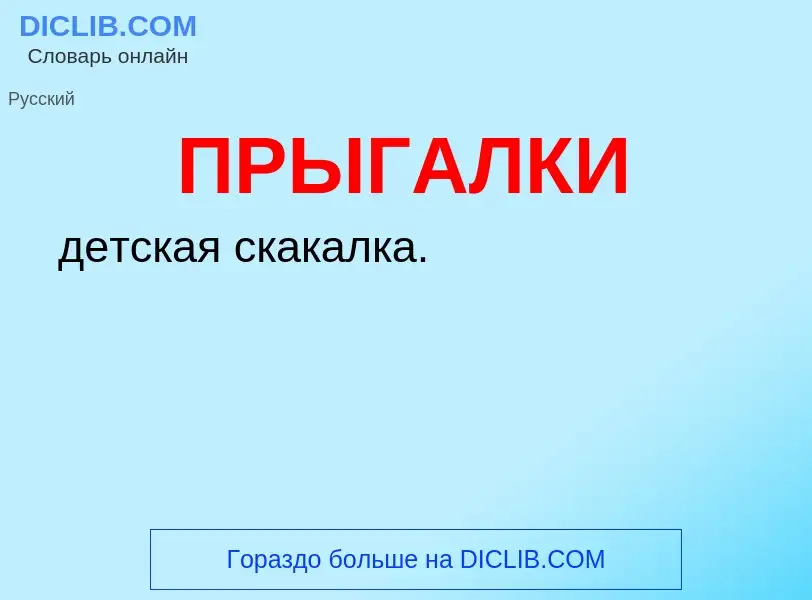 DICLIB.COM
Словарь онлайн

Русский

ПРЫГАЛКИ

детская скакалка.

Гораздо больше на DICLIB.COM